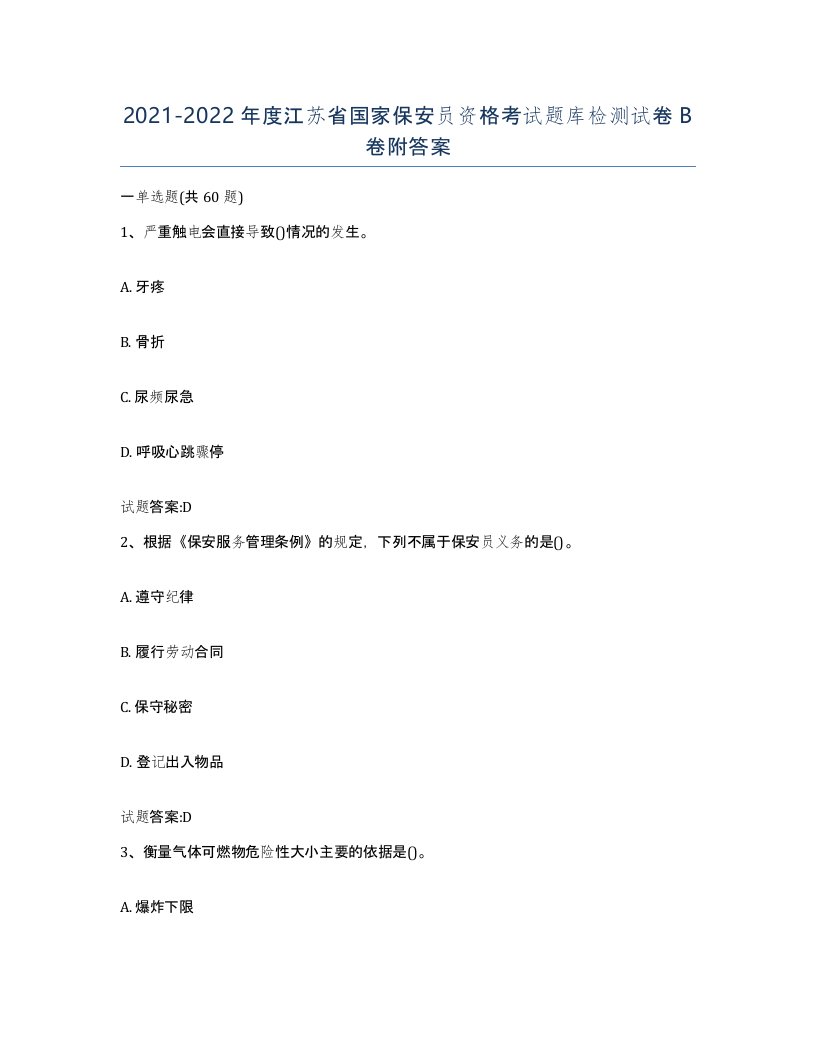 2021-2022年度江苏省国家保安员资格考试题库检测试卷B卷附答案

一单选题(共60题)

1、严重触电会直接导致()情况的发生。

A. 牙疼

B. 骨折

C. 尿频尿急

D. 呼吸心跳骤停

试题答案:D

2、根据《保安服务管理条例》的规定，下列不属于保安员义务的是()。

A. 遵守纪律

B. 履行劳动合同

C. 保守秘密

D. 登记出入物品

试题答案:D

3、衡量气体可燃物危险性大小主要的依据是()。

A. 爆炸下限